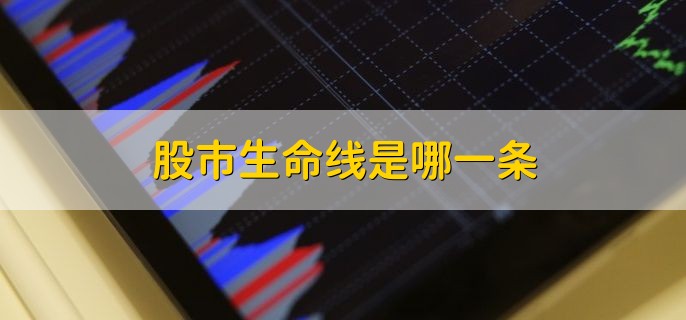 股市生命线是哪一条